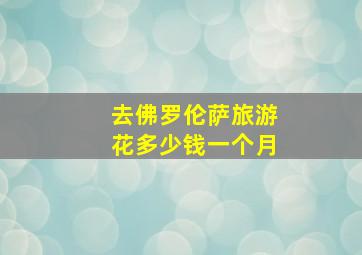 去佛罗伦萨旅游
花多少钱一个月